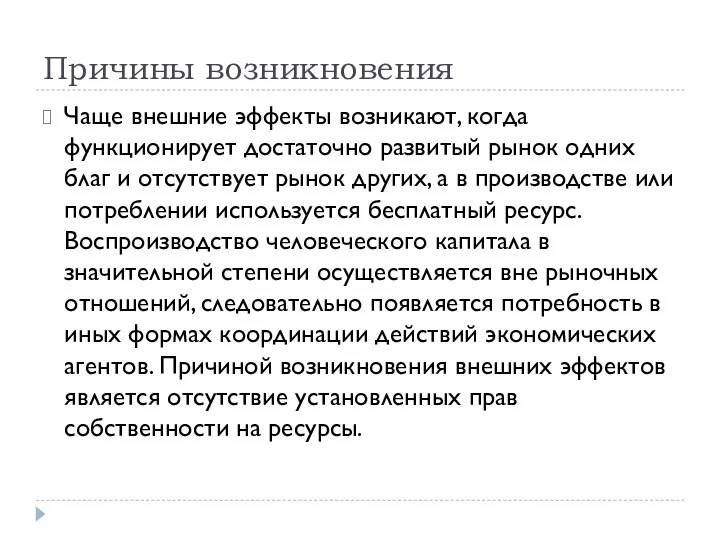 Причины возникновения

Чаще внешние эффекты возникают, когда функционирует достаточно развитый рынок одних благ и отсутствует рынок других, а в производстве или потреблении используется бесплатный ресурс. Воспроизводство человеческого капитала в значительной степени осуществляется вне рыночных отношений, следовательно появляется потребность в иных формах координации действий экономических агентов. Причиной возникновения внешних эффектов является отсутствие установленных прав собственности на ресурсы.